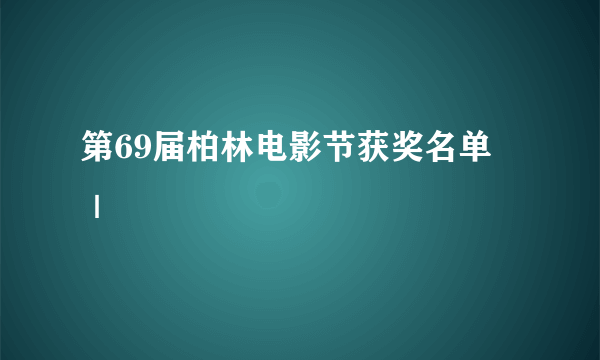 第69届柏林电影节获奖名单
|